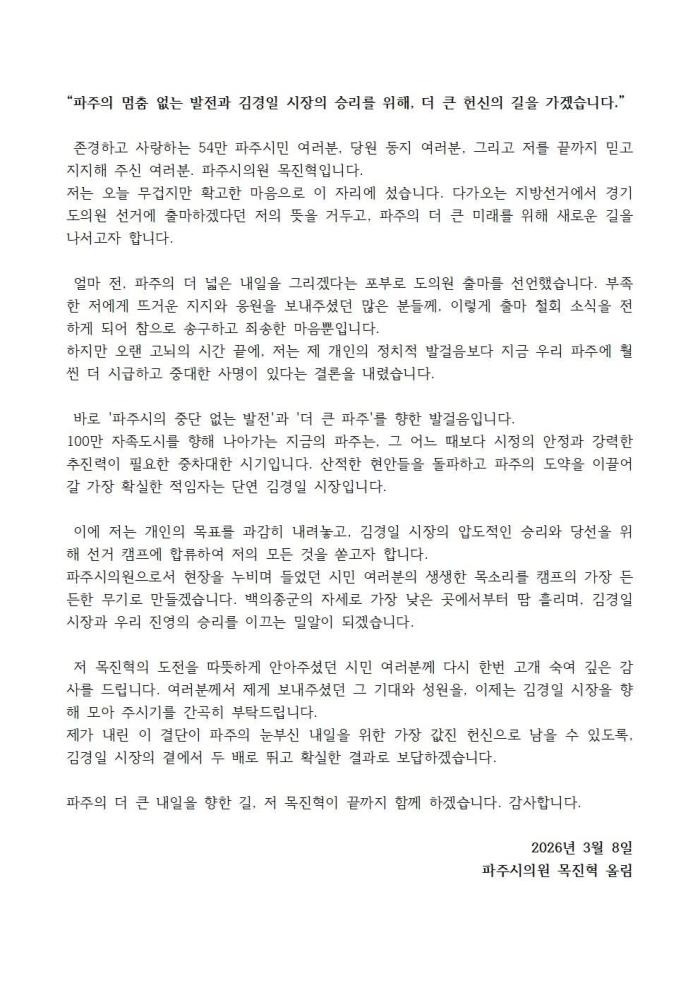 "파주의 멈춤 없는 발전과 김경일 시장의 승리를 위해, 더 큰 헌신의 길을 가겠습니다."

존경하고 사랑하는 54만 파주시민 여러분, 당원 동지 여러분, 그리고 저를 끝까지 믿고 지지해 주신 여러분. 파주시의원 목진혁입니다.
저는 오늘 무겁지만 확고한 마음으로 이 자리에 섰습니다. 다가오는 지방선거에서 경기도의원 선거에 출마하겠다던 저의 뜻을 거두고, 파주의 더 큰 미래를 위해 새로운 길을 나서고자 합니다.

얼마 전, 파주의 더 넓은 내일을 그리겠다는 포부로 도의원 출마를 선언했습니다. 부족한 저에게 뜨거운 지지와 응원을 보내주셨던 많은 분들께, 이렇게 출마 철회 소식을 전하게 되어 참으로 송구하고 죄송한 마음뿐입니다.
하지만 오랜 고뇌의 시간 끝에, 저는 제 개인의 정치적 발걸음보다 지금 우리 파주에 훨씬 더 시급하고 중대한 사명이 있다는 결론을 내렸습니다.

바로 '파주시의 중단 없는 발전'과 '더 큰 파주'를 향한 발걸음입니다.
100만 자족도시를 향해 나아가는 지금의 파주는, 그 어느 때보다 시정의 안정과 강력한 추진력이 필요한 중차대한 시기입니다. 산적한 현안들을 돌파하고 파주의 도약을 이끌어 갈 가장 확실한 적임자는 단연 김경일 시장입니다.

이에 저는 개인의 목표를 과감히 내려놓고, 김경일 시장의 압도적인 승리와 당선을 위해 선거 캠프에 합류하여 저의 모든 것을 쏟고자 합니다.
파주시의원으로서 현장을 누비며 들었던 시민 여러분의 생생한 목소리를 캠프의 가장 든든한 무기로 만들겠습니다. 백의종군의 자세로 가장 낮은 곳에서부터 땀 흘리며, 김경일 시장과 우리 진영의 승리를 이끄는 밀알이 되겠습니다.

저 목진혁의 도전을 따뜻하게 안아주셨던 시민 여러분께 다시 한번 고개 숙여 깊은 감사를 드립니다. 여러분께서 제게 보내주셨던 그 기대와 성원을, 이제는 김경일 시장을 향해 모아 주시기를 간곡히 부탁드립니다.
제가 내린 이 결단이 파주의 눈부신 내일을 위한 가장 값진 헌신으로 남을 수 있도록, 김경일 시장의 곁에서 두 배로 뛰고 확실한 결과로 보답하겠습니다.

파주의 더 큰 내일을 향한 길, 저 목진혁이 끝까지 함께 하겠습니다. 감사합니다.

2026년 3월 8일
파주시의원 목진혁 올림